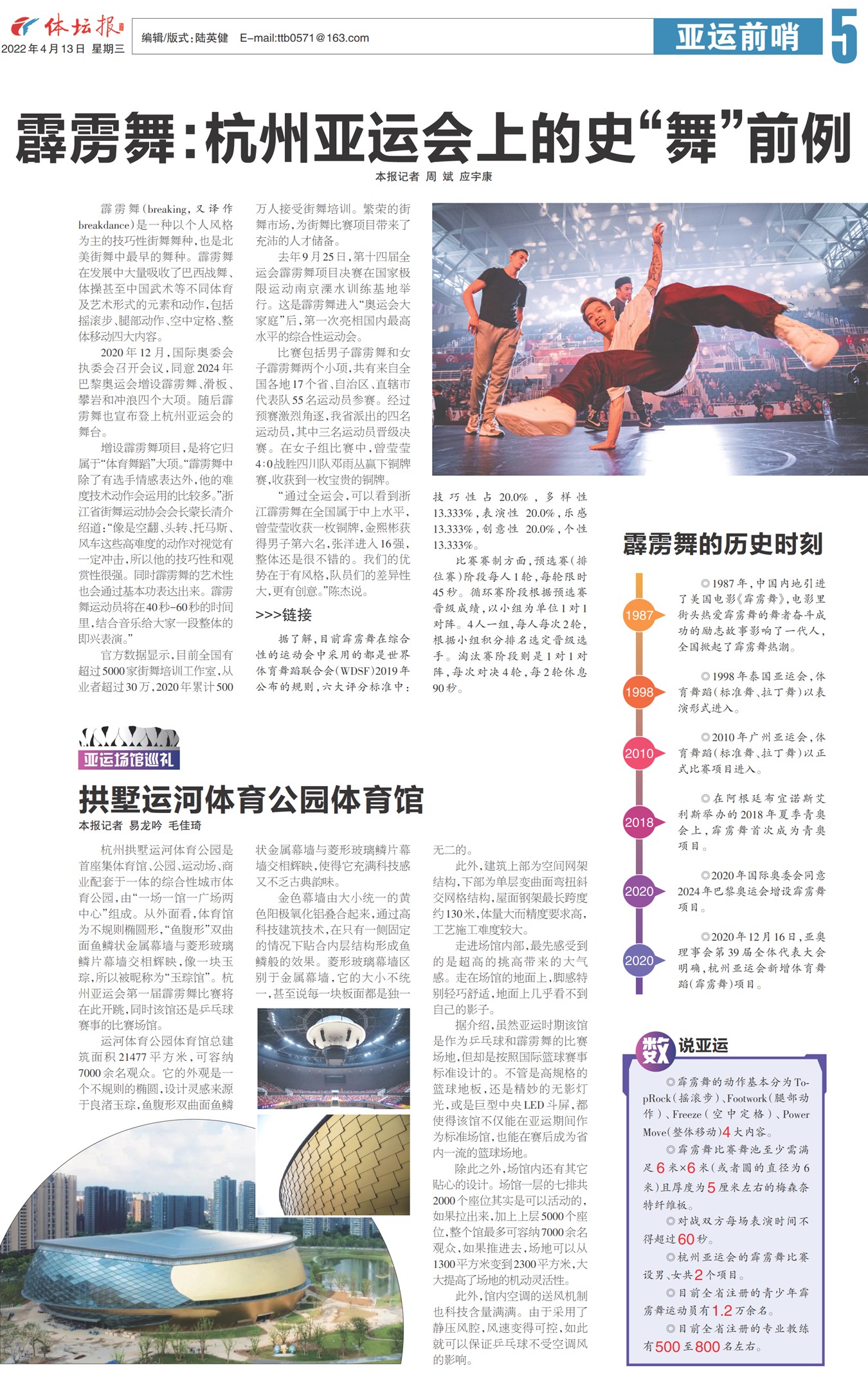 体坛报
2022年4月13日 星期三

编辑/版式:陆英健 E-mail:ttb0571@163.com

亚运前哨

5

霹雳舞:杭州亚运会上的史“舞”前例

本报记者 周斌 应宇康

霹雳舞(breaking,又译作breakdance)是一种以个人风格为主的技巧性街舞舞种,也是北美街舞中最早的舞种。霹雳舞在发展中大量吸收了巴西战舞、体操甚至中国武术等不同体育及艺术形式的元素和动作,包括摇滚步、腿部动作、空中定格、整体移动四大内容。

2020年12月,国际奥委会执委会召开会议,同意2024年巴黎奥运会增设霹雳舞、滑板、攀岩和冲浪四个大项。随后霹雳舞也宣布登上杭州亚运会的舞台。

增设霹雳舞项目,是将它归属于“体育舞蹈”大项。“霹雳舞中除了有选手情感表达外,他的难度技术动作会运用的比较多。”浙江省街舞运动协会会长蒙长清介绍道:“像是空翻、头转、托马斯、风车这些高难度的动作对视觉有一定冲击,所以他的技巧性和观赏性很强。同时霹雳舞的艺术性也会通过基本功表达出来。霹雳舞运动员将在40秒-60秒的时间里,结合音乐给大家一段整体的即兴表演。”

官方数据显示,目前全国有超过5000家街舞培训工作室,从业者超过30万,2020年累计500万人接受街舞培训。繁荣的街舞市场,为街舞比赛项目带来了充沛的人才储备。

去年9月25日,第十四届全运会霹雳舞项目决赛在国家极限运动南京溧水训练基地举行。这是霹雳舞进入“奥运会大家庭”后,第一次亮相国内最高水平的综合性运动会。

比赛包括男子霹雳舞和女子霹雳舞两个小项,共有来自全国各地17个省、自治区、直辖市代表队55名运动员参赛。经过预赛激烈角逐,我省派出的四名运动员,其中三名运动员晋级决赛。在女子组比赛中,曾莹莹4:0战胜四川队邓雨丛赢下铜牌赛,收获到一枚宝贵的铜牌。

“通过全运会,可以看到浙江霹雳舞在全国属于中上水平,曾莹莹收获一枚铜牌,金熙彬获得男子第六名,张洋进入16强,整体还是很不错的。我们的优势在于有风格,队员们的差异性大,更有创意。”陈杰说。

>>>链接

据了解,目前霹雳舞在综合性的运动会中采用的都是世界体育舞蹈联合会(WDSF)2019年公布的规则,六大评分标准中:技巧性占20.0%,多样性13.333%,表演性20.0%,乐感13.333%,创意性20.0%,个性13.333%。

比赛赛制方面,预选赛(排位赛)阶段每人1轮,每轮限时45秒。循环赛阶段根据预选赛晋级成绩,以小组为单位1对1对阵。4人一组,每人每次2轮,根据小组积分排名选定晋级选手。淘汰赛阶段则是1对1对阵,每次对决4轮,每2轮休息90秒。

霹雳舞的历史时刻

1987
◎1987年,中国内地引进了美国电影《霹雳舞》,电影里街头热爱霹雳舞的舞者奋斗成功的励志故事影响了一代人,全国掀起了霹雳舞热潮。

1998
◎1998年泰国亚运会,体育舞蹈(标准舞、拉丁舞)以表演形式进入。

2010
◎2010年广州亚运会,体育舞蹈(标准舞、拉丁舞)以正式比赛项目进入。

2018
◎在阿根廷布宜诺斯艾利斯举办的2018年夏季青奥会上,霹雳舞首次成为青奥项目。

2020
◎2020年国际奥委会同意2024年巴黎奥运会增设霹雳舞项目。

2020
◎2020年12月16日,亚奥理事会第39届全体代表大会明确,杭州亚运会新增体育舞蹈(霹雳舞)项目。

亚运场馆巡礼

拱墅运河体育公园体育馆

本报记者 易龙吟 毛佳琦

杭州拱墅运河体育公园是首座集体育馆、公园、运动场、商业配套于一体的综合性城市体育公园,由“一场一馆一广场两中心”组成。从外面看,体育馆为不规则椭圆形,“鱼腹形”双曲面鱼鳞状金属幕墙与菱形玻璃鳞片幕墙交相辉映,像一块玉琮,所以被昵称为“玉琮馆”。杭州亚运会第一届霹雳舞比赛将在此开跳,同时该馆还是乒乓球赛事的比赛场馆。

运河体育公园体育馆总建筑面积21477平方米,可容纳7000余名观众。它的外观是一个不规则的椭圆,设计灵感来源于良渚玉琮,鱼腹形双曲面鱼鳞状金属幕墙与菱形玻璃鳞片幕墙交相辉映,使得它充满科技感又不乏古典韵味。

金色幕墙由大小统一的黄色阳极氧化铝叠合起来,通过高科技建筑技术,在只有一侧固定的情况下贴合内层结构形成鱼鳞般的效果。菱形玻璃幕墙区别于金属幕墙,它的大小不统一,甚至说每一块板面都是独一无二的。

此外,建筑上部为空间网架结构,下部为单层变曲面弯扭斜交网格结构,屋面钢架最长跨度约130米,体量大而精度要求高,工艺施工难度较大。

走进场馆内部,最先感受到的是超高的挑高带来的大气感。走在场馆的地面上,脚感特别轻巧舒适,地面上几乎看不到自己的影子。

据介绍,虽然亚运时期该馆是作为乒乓球和霹雳舞的比赛场地,但却是按照国际篮球赛事标准设计的。不管是高规格的篮球地板,还是精妙的无影灯光,或是巨型中央LED斗屏,都使得该馆不仅能在亚运期间作为标准场馆,也能在赛后成为省内一流的篮球场地。

除此之外,场馆内还有其它贴心的设计。场馆一层的七排共2000个座位其实是可以活动的,如果拉出来,加上上层5000个座位,整个馆最多可容纳7000余名观众,如果推进去,场地可以从1300平方米变到2300平方米,大大提高了场地的机动灵活性。

此外,馆内空调的送风机制也科技含量满满。由于采用了静压风腔,风速变得可控,如此就可以保证乒乓球不受空调风的影响。

数说亚运

◎霹雳舞的动作基本分为TopRock(摇滚步)、Footwork(腿部动作)、Freeze(空中定格)、Power Move(整体移动)4大内容。

◎霹雳舞比赛舞池至少需满足6米×6米(或者圆的直径为6米)且厚度为5厘米左右的梅森奈特纤维板。

◎对战双方每场表演时间不得超过60秒。

◎杭州亚运会的霹雳舞比赛设男、女共2个项目。

◎目前全省注册的青少年霹雳舞运动员有1.2万余名。

◎目前全省注册的专业教练有500至800名左右。